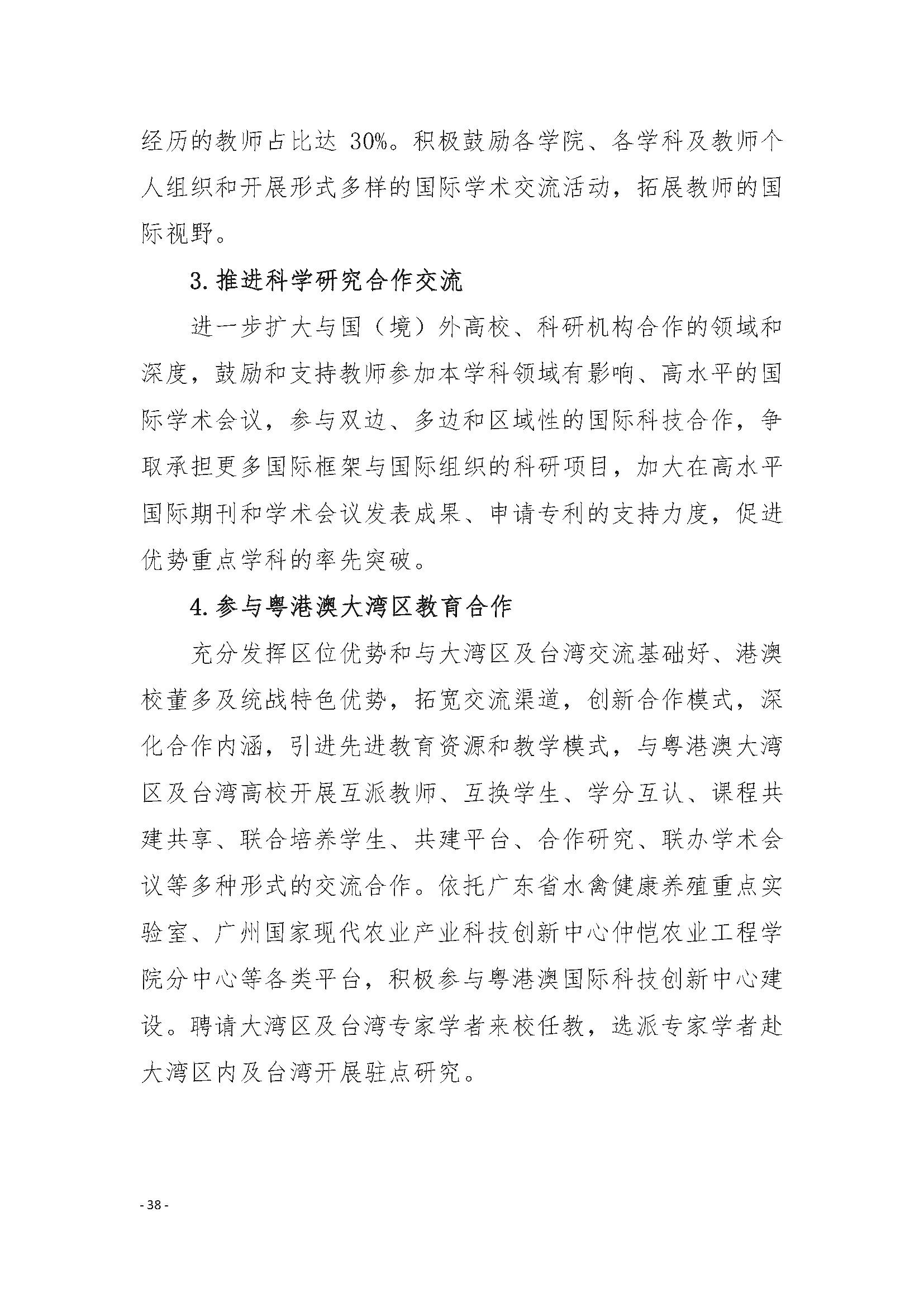 经历的教师占比达 30%。积极鼓励各学院、各学科及教师个人组织和开展形式多样的国际学术交流活动，拓展教师的国际视野。

3.推进科学研究合作交流

进一步扩大与国（境）外高校、科研机构合作的领域和深度，鼓励和支持教师参加本学科领域有影响、高水平的国际学术会议，参与双边、多边和区域性的国际科技合作，争取承担更多国际框架与国际组织的科研项目，加大在高水平国际期刊和学术会议发表成果、申请专利的支持力度，促进优势重点学科的率先突破。

4.参与粤港澳大湾区教育合作

充分发挥区位优势和与大湾区及台湾交流基础好、港澳校董多及统战特色优势，拓宽交流渠道，创新合作模式，深化合作内涵，引进先进教育资源和教学模式，与粤港澳大湾区及台湾高校开展互派教师、互换学生、学分互认、课程共建共享、联合培养学生、共建平台、合作研究、联办学术会议等多种形式的交流合作。依托广东省水禽健康养殖重点实验室、广州国家现代农业产业科技创新中心仲恺农业工程学院分中心等各类平台，积极参与粤港澳国际科技创新中心建设。聘请大湾区及台湾专家学者来校任教，选派专家学者赴大湾区内及台湾开展驻点研究。

- 38 -